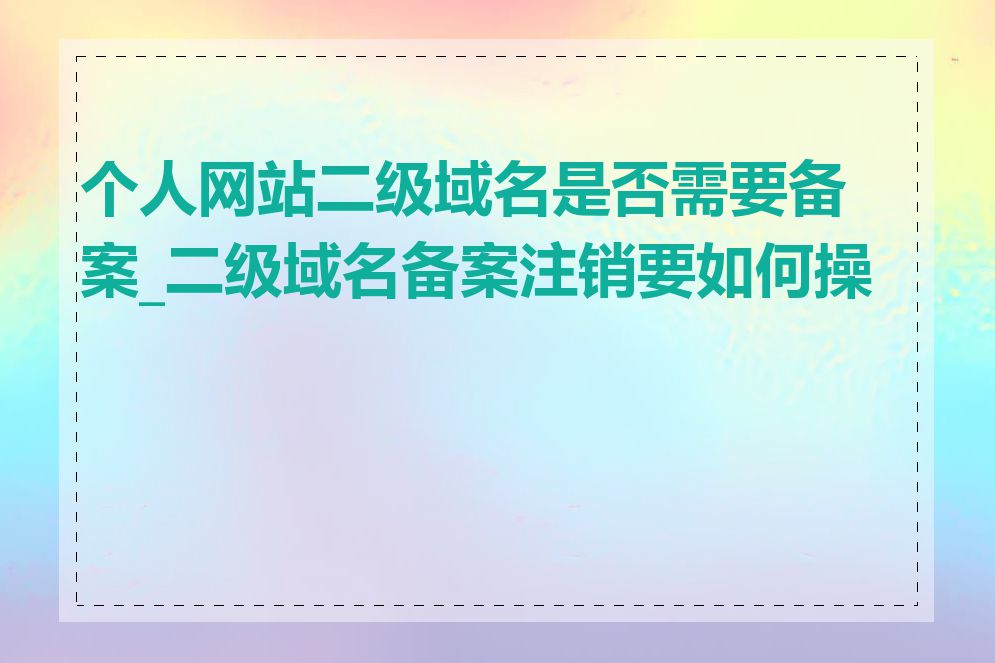 个人网站二级域名是否需要备案_二级域名备案注销要如何操